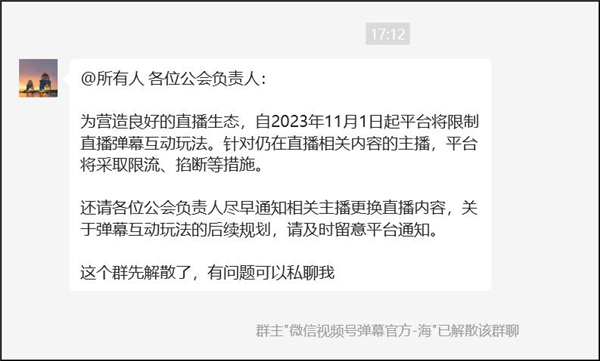 17:12

@所有人 各位公会负责人:

为营造良好的直播生态，自2023年11月1日起平台将限制直播弹幕互动玩法。针对仍在直播相关内容的主播，平台将采取限流、掐断等措施。

还请各位公会负责人尽早通知相关主播更换直播内容，关于弹幕互动玩法的后续规划，请及时留意平台通知。

这个群先解散了，有问题可以私聊我

群主"微信视频号弹幕官方-海"已解散该群聊